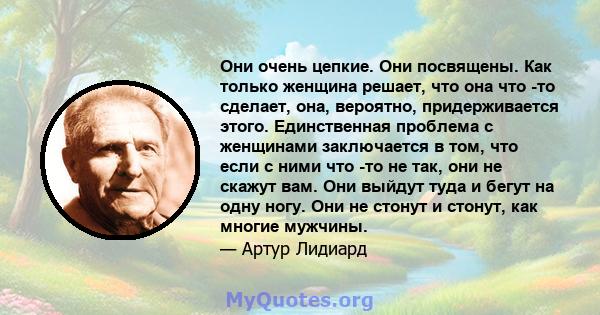 Они очень цепкие. Они посвящены. Как только женщина решает, что она что -то сделает, она, вероятно, придерживается этого. Единственная проблема с женщинами заключается в том, что если с ними что -то не так, они не скажут вам. Они выйдут туда и бегут на одну ногу. Они не стонут и стонут, как многие мужчины.
— Артур Лидиард

MyQuotes.org